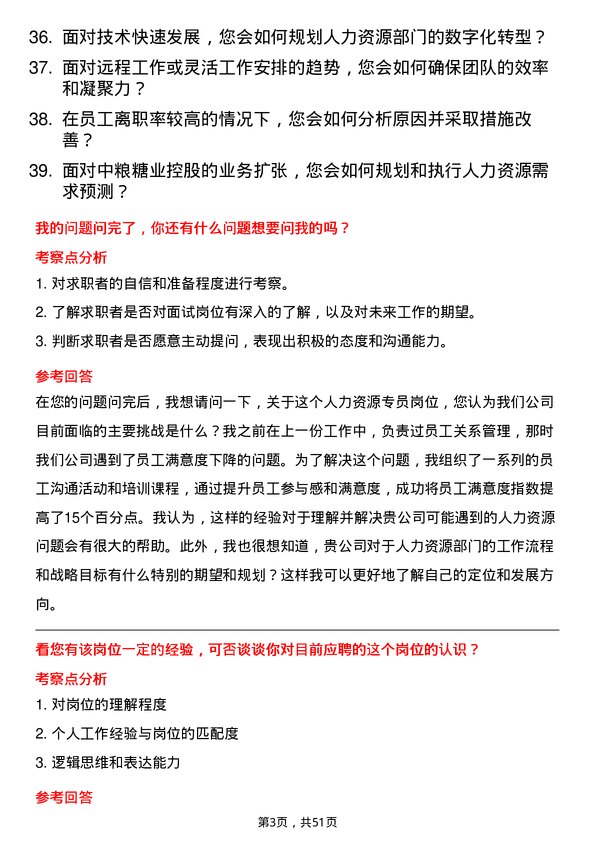 36. 面对技术快速发展，您会如何规划人力资源部门的数字化转型？

37. 面对远程工作或灵活工作安排的趋势，您会如何确保团队的效率和凝聚力？

38. 在员工离职率较高的情况下，您会如何分析原因并采取措施改善？

39. 面对中粮糖业控股的业务扩张，您会如何规划和执行人力资源需求预测？

我的问题问完了，你还有什么问题想要问我的吗？

考察点分析

1. 对求职者的自信和准备程度进行考察。

2. 了解求职者是否对面试岗位有深入的了解，以及对未来工作的期望。

3. 判断求职者是否愿意主动提问，表现出积极的态度和沟通能力。

参考回答

在您的问题问完后，我想请问一下，关于这个人力资源专员岗位，您认为我们公司目前面临的主要挑战是什么？我之前在上一份工作中，负责过员工关系管理，那时我们公司遇到了员工满意度下降的问题。为了解决这个问题，我组织了一系列的员工沟通活动和培训课程，通过提升员工参与感和满意度，成功将员工满意度指数提高了15个百分点。我认为，这样的经验对于理解并解决贵公司可能遇到的人力资源问题会有很大的帮助。此外，我也很想知道，贵公司对于人力资源部门的工作流程和战略目标有什么特别的期望和规划？这样我可以更好地了解自己的定位和发展方向。

看您有该岗位一定的经验，可否谈谈你对目前应聘的这个岗位的认识？

考察点分析

1. 对岗位的理解程度

2. 个人工作经验与岗位的匹配度

3. 逻辑思维和表达能力

参考回答

第3页，共51页